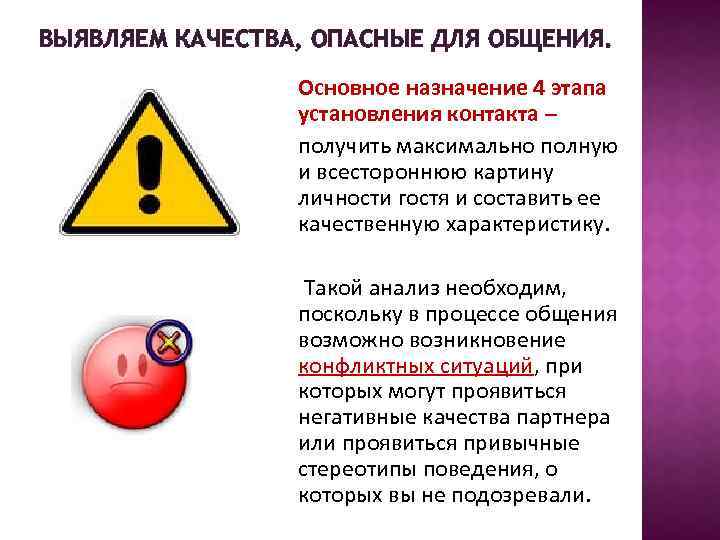 ВЫЯВЛЯЕМ КАЧЕСТВА, ОПАСНЫЕ ДЛЯ ОБЩЕНИЯ.

Основное назначение 4 этапа установления контакта –

получить максимально полную и всестороннюю картину личности гостя и составить ее качественную характеристику.

Такой анализ необходим, поскольку в процессе общения возможно возникновение конфликтных ситуаций, при которых могут проявиться негативные качества партнера или проявиться привычные стереотипы поведения, о которых вы не подозревали.